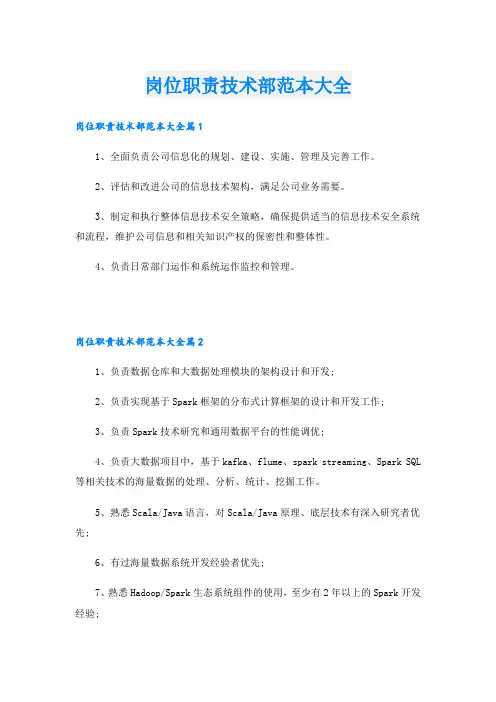 岗位职责技术部范本大全

岗位职责技术部范本大全篇1

1、全面负责公司信息化的规划、建设、实施、管理及完善工作。

2、评估和改进公司的信息技术架构，满足公司业务需要。

3、制定和执行整体信息技术安全策略，确保提供适当的信息技术安全系统和流程，维护公司信息和相关知识产权的保密性和整体性。

4、负责日常部门运作和系统运作监控和管理。

岗位职责技术部范本大全篇2

1、负责数据仓库和大数据处理模块的架构设计和开发；

2、负责实现基于Spark框架的分布式计算框架的设计和开发工作；

3、负责Spark技术研究和通用数据平台的性能调优；

4、负责大数据项目中，基于kafka、flume、spark streaming、Spark SQL等相关技术的海量数据的处理、分析、统计、挖掘工作。

5、熟悉Scala/Java语言，对Scala/Java原理、底层技术有深入研究者优先；

6、有过海量数据系统开发经验者优先；

7、熟悉Hadoop/Spark生态系统组件的使用，至少有2年以上的Spark开发经验；